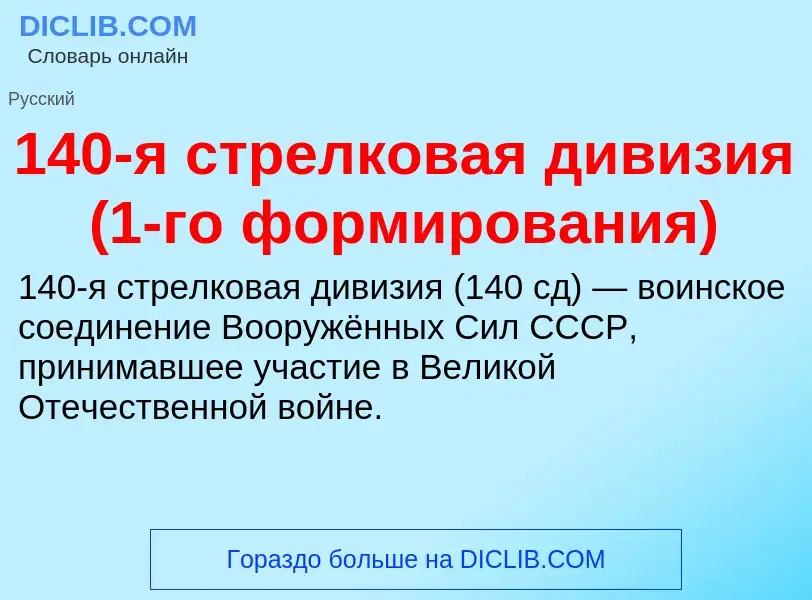 DICLIB.COM
Словарь онлайн

Русский

140-я стрелковая дивизия (1-го формирования)

140-я стрелковая дивизия (140 сд) — воинское соединение Вооружённых Сил СССР, принимавшее участие в Великой Отечественной войне.

Гораздо больше на DICLIB.COM